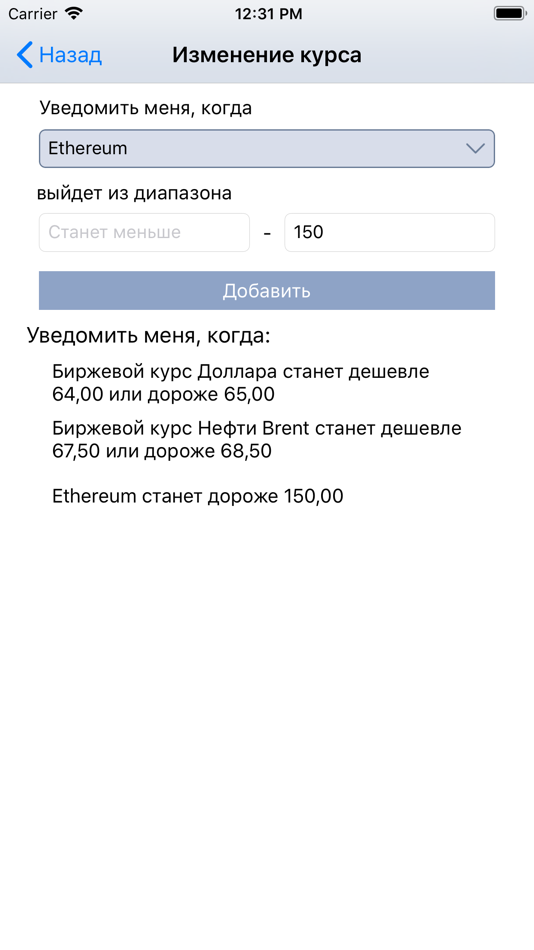 Carrier 12:31 PM

Назад Изменение курса

Уведомить меня, когда

Ethereum

выйдет из диапазона

Станет меньше - 150

Добавить

Уведомить меня, когда:

Биржевой курс Доллара станет дешевле 64,00 или дороже 65,00

Биржевой курс Нефти Brent станет дешевле 67,50 или дороже 68,50

Ethereum станет дороже 150,00